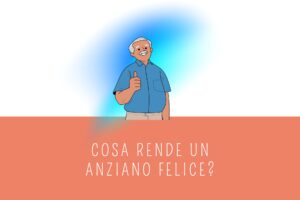 COSA RENDE UN ANZIANO FELICE?